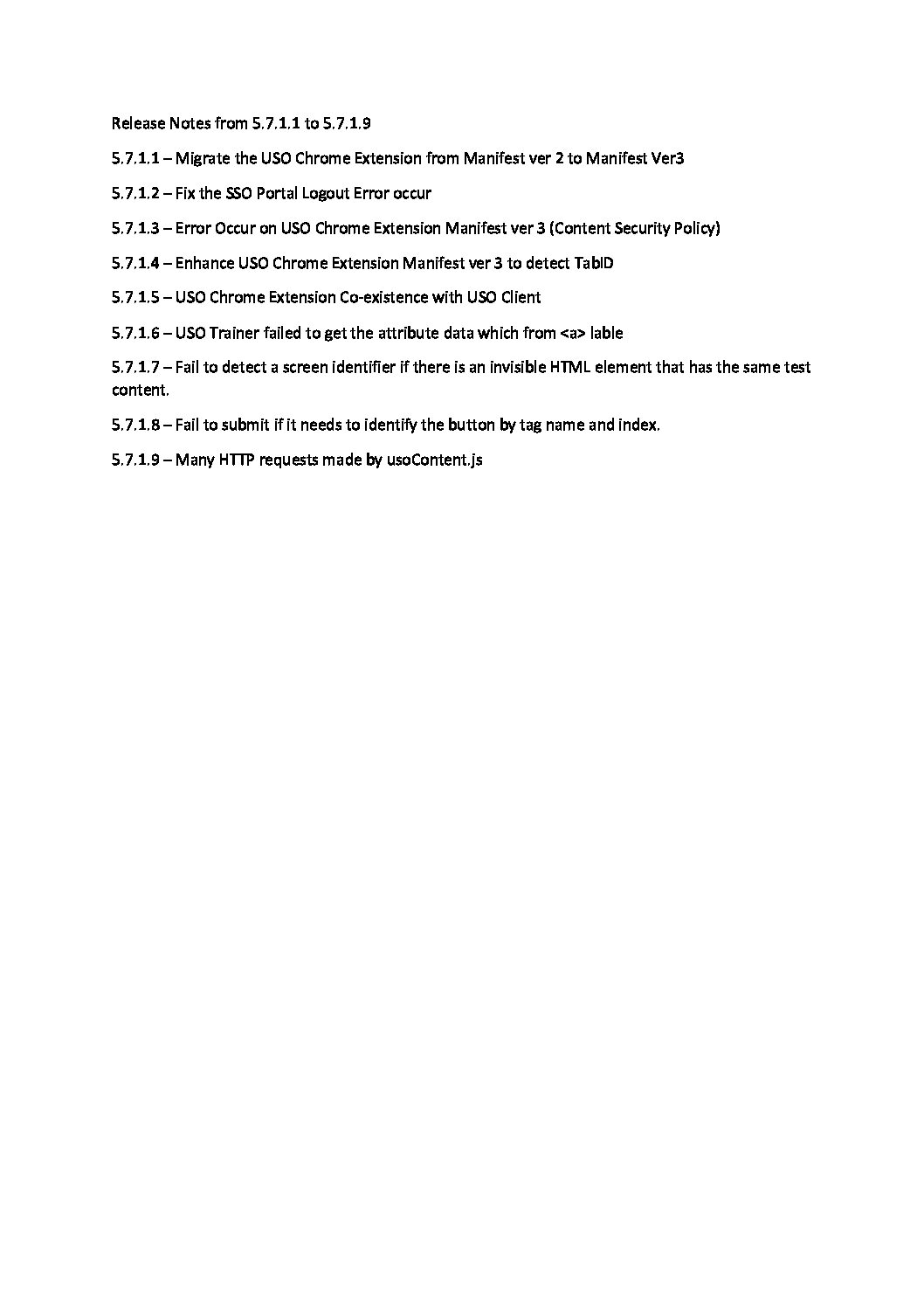 Release Notes from 5.7.1.1 to 5.7.1.9

5.7.1.1 – Migrate the USO Chrome Extension from Manifest ver 2 to Manifest Ver3

5.7.1.2 – Fix the SSO Portal Logout Error occur

5.7.1.3 – Error Occur on USO Chrome Extension Manifest ver 3 (Content Security Policy)

5.7.1.4 – Enhance USO Chrome Extension Manifest ver 3 to detect TabID

5.7.1.5 – USO Chrome Extension Co-existence with USO Client

5.7.1.6 – USO Trainer failed to get the attribute data which from <a> lable

5.7.1.7 – Fail to detect a screen identifier if there is an invisible HTML element that has the same test content.

5.7.1.8 – Fail to submit if it needs to identify the button by tag name and index.

5.7.1.9 – Many HTTP requests made by usoContent.js